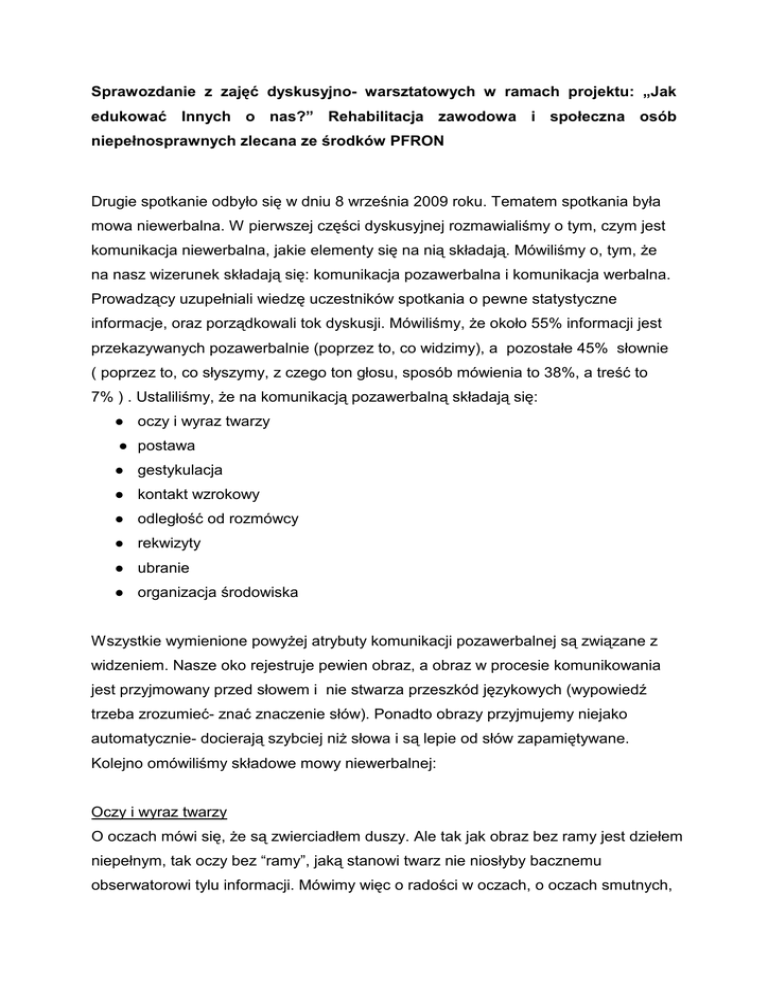 Sprawozdanie z zajęć dyskusyjno- warsztatowych w ramach projektu: „Jak edukować Innych o nas?” Rehabilitacja zawodowa i społeczna osób niepełnosprawnych zlecana ze środków PFRON

Drugie spotkanie odbyło się w dniu 8 września 2009 roku. Tematem spotkania była mowa niewerbalna. W pierwszej części dyskusyjnej rozmawialiśmy o tym, czym jest komunikacja niewerbalna, jakie elementy się na nią składają. Mówiliśmy o, tym, że na nasz wizerunek składają się: komunikacja pozawerbalna i komunikacja werbalna. Prowadzący uzupełniali wiedzę uczestników spotkania o pewne statystyczne informacje, oraz porządkowali tok dyskusji. Mówiliśmy, że około 55% informacji jest przekazywanych pozawerbalnie (poprzez to, co widzimy), a pozostałe 45% słownie ( poprzez to, co słyszymy, z czego ton głosu, sposób mówienia to 38%, a treść to 7% ) . Ustaliliśmy, że na komunikacją pozawerbalną składają się:
● oczy i wyraz twarzy
● postawa
● gestykulacja
● kontakt wzrokowy
● odległość od rozmówcy
● rekwizyty
● ubranie
● organizacja środowiska

Wszystkie wymienione powyżej atrybuty komunikacji pozawerbalnej są związane z widzeniem. Nasze oko rejestruje pewien obraz, a obraz w procesie komunikowania jest przyjmowany przed słowem i nie stwarza przeszkód językowych (wypowiedź trzeba zrozumieć- znać znaczenie słów). Ponadto obrazy przyjmujemy niejako automatycznie- docierają szybciej niż słowa i są lepie od słów zapamiętywane. Kolejno omówiliśmy składowe mowy niewerbalnej:

Oczy i wyraz twarzy
O oczach mówi się, że są zwierciadłem duszy. Ale tak jak obraz bez ramy jest dziełem niepełnym, tak oczy bez “ramy”, jaką stanowi twarz nie niosłyby bacznemu obserwatorowi tylu informacji. Mówimy więc o radości w oczach, o oczach smutnych,